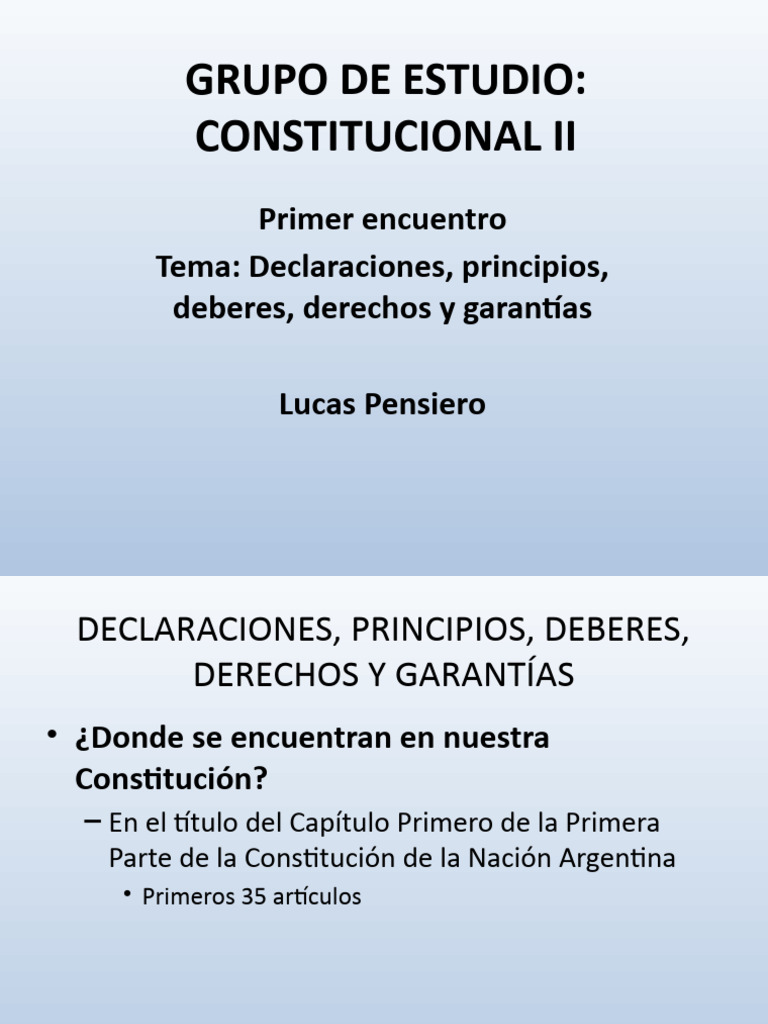 GRUPO DE ESTUDIO: CONSTITUCIONAL II

Primer encuentro
Tema: Declaraciones, principios, deberes, derechos y garantías

Lucas Pensiero

DECLARACIONES, PRINCIPIOS, DEBERES, DERECHOS Y GARANTÍAS

• ¿Donde se encuentran en nuestra Constitución?
– En el título del Capítulo Primero de la Primera Parte de la Constitución de la Nación Argentina
• Primeros 35 artículos